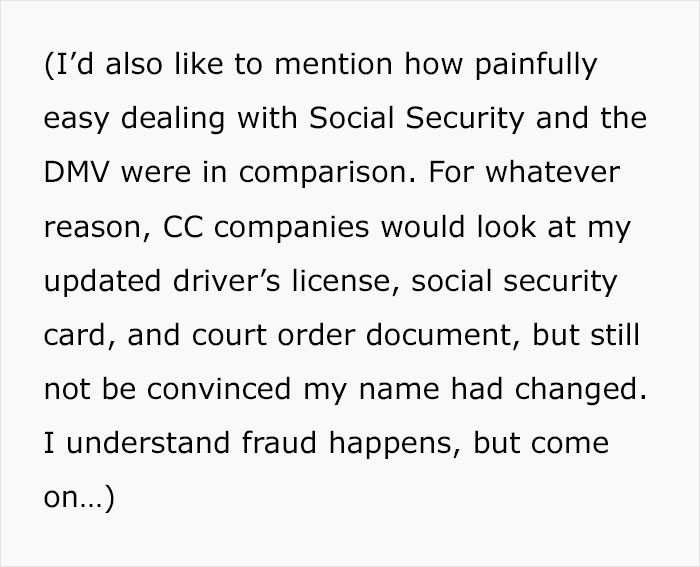 (I’d also like to mention how painfully easy dealing with Social Security and the DMV were in comparison. For whatever reason, CC companies would look at my updated driver’s license, social security card, and court order document, but still not be convinced my name had changed. I understand fraud happens, but come on…)